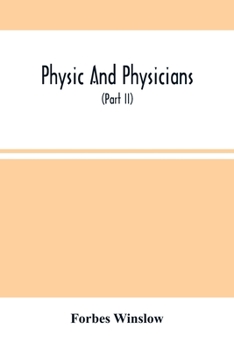 Physic And Physicians

(Part II)

Forbes Winslow